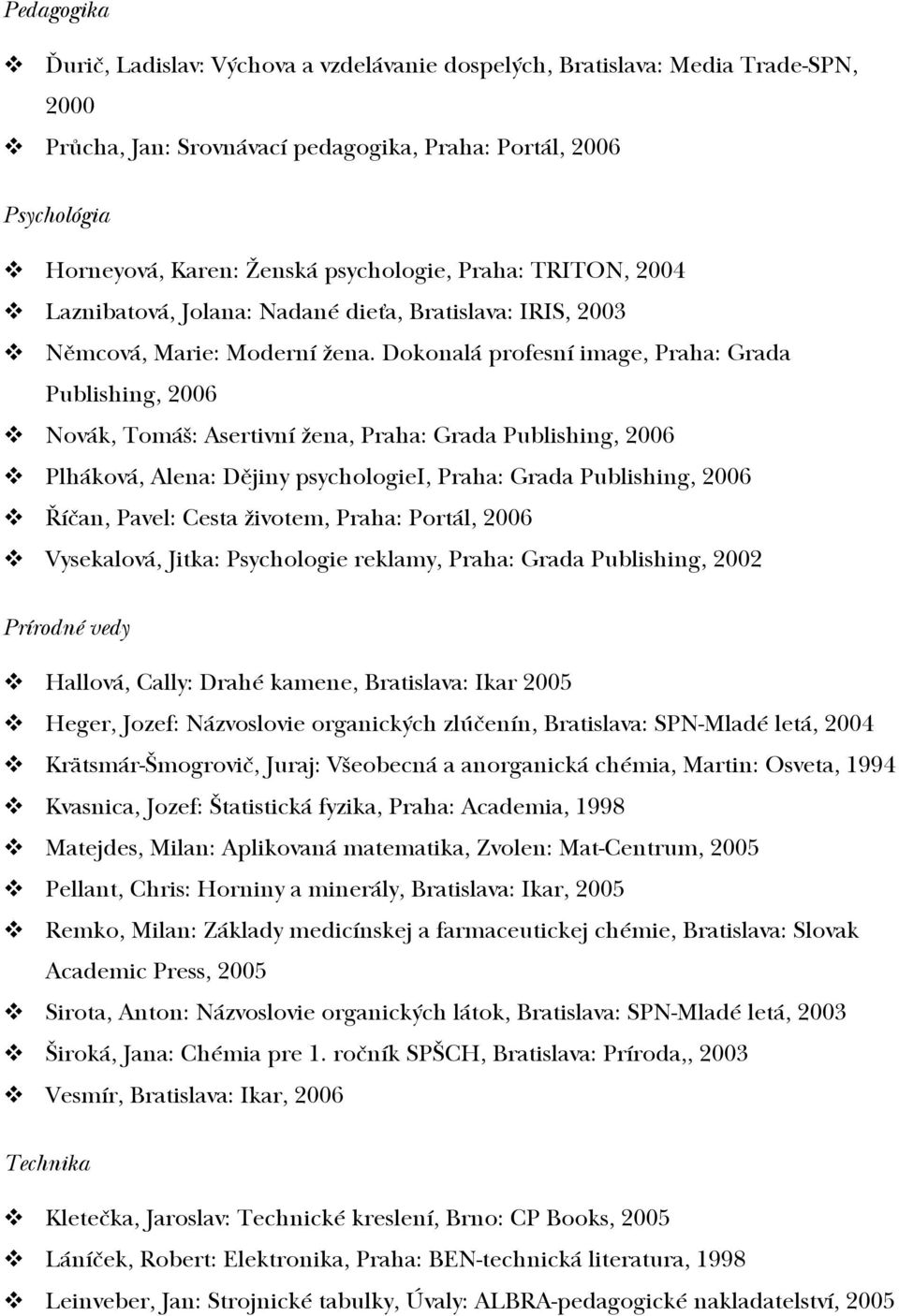 Pedagogika

❖ Ďurič, Ladislav: Výchova a vzdelávanie dospelých, Bratislava: Media Trade-SPN, 2000

❖ Průcha, Jan: Srovnávací pedagogika, Praha: Portál, 2006

Psychológia

❖ Horneyová, Karen: Ženská psychologie, Praha: TRITON, 2004

❖ Laznibatová, Jolana: Nadané dieťa, Bratislava: IRIS, 2003

❖ Němcová, Marie: Moderní žena. Dokonalá profesní image, Praha: Grada Publishing, 2006

❖ Novák, Tomáš: Asertivní žena, Praha: Grada Publishing, 2006

❖ Plháková, Alena: Dějiny psychologieI, Praha: Grada Publishing, 2006

❖ Říčan, Pavel: Cesta životem, Praha: Portál, 2006

❖ Vysekalová, Jitka: Psychologie reklamy, Praha: Grada Publishing, 2002

Prírodné vedy

❖ Hallová, Cally: Drahé kamene, Bratislava: Ikar 2005

❖ Heger, Jozef: Názvoslovie organických zlúčenín, Bratislava: SPN-Mladé letá, 2004

❖ Krätsmár-Šmogrovič, Juraj: Všeobecná a anorganická chémia, Martin: Osveta, 1994

❖ Kvasnica, Jozef: Štatistická fyzika, Praha: Academia, 1998

❖ Matejdes, Milan: Aplikovaná matematika, Zvolen: Mat-Centrum, 2005

❖ Pellant, Chris: Horniny a minerály, Bratislava: Ikar, 2005

❖ Remko, Milan: Základy medicínskej a farmaceutickej chémie, Bratislava: Slovak Academic Press, 2005

❖ Sirota, Anton: Názvoslovie organických látok, Bratislava: SPN-Mladé letá, 2003

❖ Široká, Jana: Chémia pre 1. ročník SPŠCH, Bratislava: Príroda,, 2003

❖ Vesmír, Bratislava: Ikar, 2006

Technika

❖ Kletečka, Jaroslav: Technické kreslení, Brno: CP Books, 2005

❖ Láníček, Robert: Elektronika, Praha: BEN-technická literatura, 1998

❖ Leinveber, Jan: Strojnické tabulky, Úvaly: ALBRA-pedagogické nakladatelství, 2005